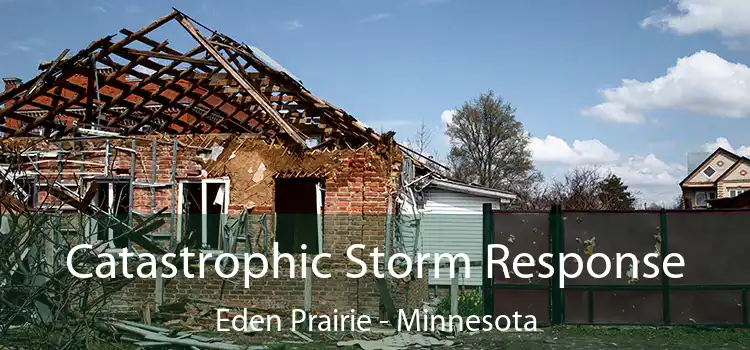 Catastrophic Storm Response

Eden Prairie - Minnesota